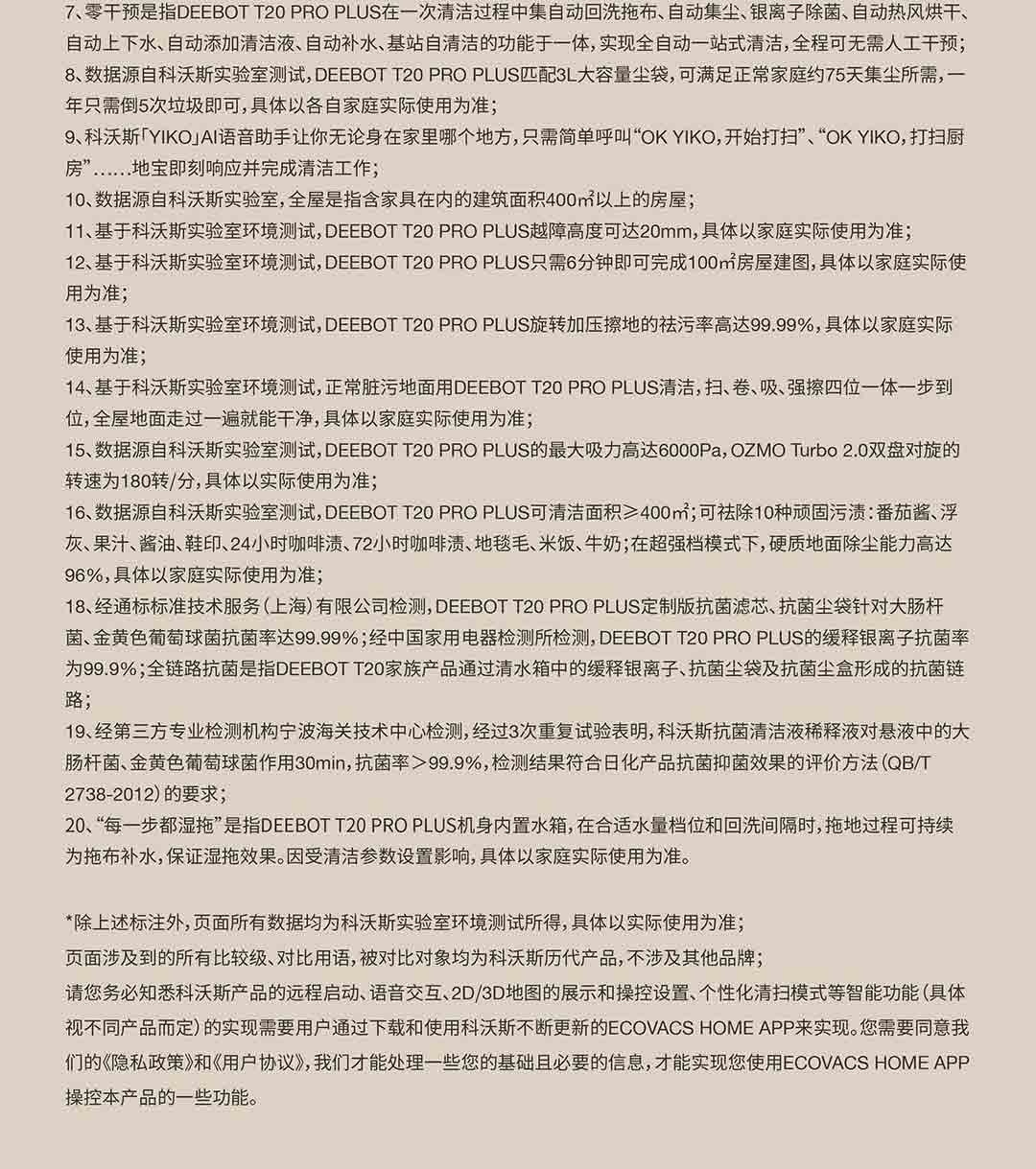 7、零干预是指DEEBOT T20 PRO PLUS在一次清洁过程中集自动回洗拖布、自动集尘、银离子除菌、自动热风烘干、自动上下水、自动添加清洁液、自动补水、基站自清洁的功能于一体，实现全自动一站式清洁，全程可无需人工干预；
8、数据源自科沃斯实验室测试，DEEBOT T20 PRO PLUS匹配3L大容量尘袋，可满足正常家庭约75天集尘所需，一年只需倒5次垃圾即可，具体以各自家庭实际使用为准；
9、科沃斯「YIKO」AI语音助手让你无论身在家里哪个地方，只需简单呼叫“OK YIKO，开始打扫”、“OK YIKO，打扫厨房”......地宝即刻响应并完成清洁工作；
10、数据源自科沃斯实验室，全屋是指含家具在内的建筑面积400㎡以上的房屋；
11、基于科沃斯实验室环境测试，DEEBOT T20 PRO PLUS越障高度可达20mm，具体以家庭实际使用为准；
12、基于科沃斯实验室环境测试，DEEBOT T20 PRO PLUS只需6分钟即可完成100㎡房屋建图，具体以家庭实际使用为准；
13、基于科沃斯实验室环境测试，DEEBOT T20 PRO PLUS旋转加压擦地的祛污率高达99.99%，具体以家庭实际使用为准；
14、基于科沃斯实验室环境测试，正常脏污地面用DEEBOT T20 PRO PLUS清洁，扫、卷、吸、强擦四位一体一步到位，全屋地面走过一遍就能干净，具体以家庭实际使用为准；
15、数据源自科沃斯实验室测试，DEEBOT T20 PRO PLUS的最大吸力高达6000Pa，OZMO Turbo 2.0双盘对旋的转速为180转/分，具体以实际使用为准；
16、数据源自科沃斯实验室测试，DEEBOT T20 PRO PLUS可清洁面积≥400㎡；可祛除10种顽固污渍：番茄酱、浮灰、果汁、酱油、鞋印、24小时咖啡渍、72小时咖啡渍、地毯毛、米饭、牛奶；在超强档模式下，硬质地面除尘能力高达96%，具体以家庭实际使用为准；
18、经通标标准技术服务（上海）有限公司检测，DEEBOT T20 PRO PLUS定制版抗菌滤芯、抗菌尘袋针对大肠杆菌、金黄色葡萄球菌抗菌率达99.99%；经中国家用电器检测所检测，DEEBOT T20 PRO PLUS的缓释银离子抗菌率为99.9%；全链路抗菌是指DEEBOT T20家族产品通过清水箱中的缓释银离子、抗菌尘袋及抗菌尘盒形成的抗菌链路；
19、经第三方专业检测机构宁波海关技术中心检测，经过3次重复试验表明，科沃斯抗菌清洁液稀释液对悬液中的大肠杆菌、金黄色葡萄球菌作用30min，抗菌率＞99.9%，检测结果符合日化产品抗菌抑菌效果的评价方法（QB/T 2738-2012）的要求；
20、“每一步都湿拖”是指DEEBOT T20 PRO PLUS机身内置水箱，在合适水量档位和回洗间隔时，拖地过程可持续为拖布补水，保证湿拖效果。因受清洁参数设置影响，具体以家庭实际使用为准。

*除上述标注外，页面所有数据均为科沃斯实验室环境测试所得，具体以实际使用为准；
页面涉及到的所有比较级、对比用语，被对比对象均为科沃斯历代产品，不涉及其他品牌；
请您务必知悉科沃斯产品的远程启动、语音交互、2D/3D地图的展示和操控设置、个性化清扫模式等智能功能（具体视不同产品而定）的实现需要用户通过下载和使用科沃斯不断更新的ECOVACS HOME APP来实现。您需要同意我们的《隐私政策》和《用户协议》，我们才能处理一些您的基础且必要的信息，才能实现您使用ECOVACS HOME APP操控本产品的一些功能。